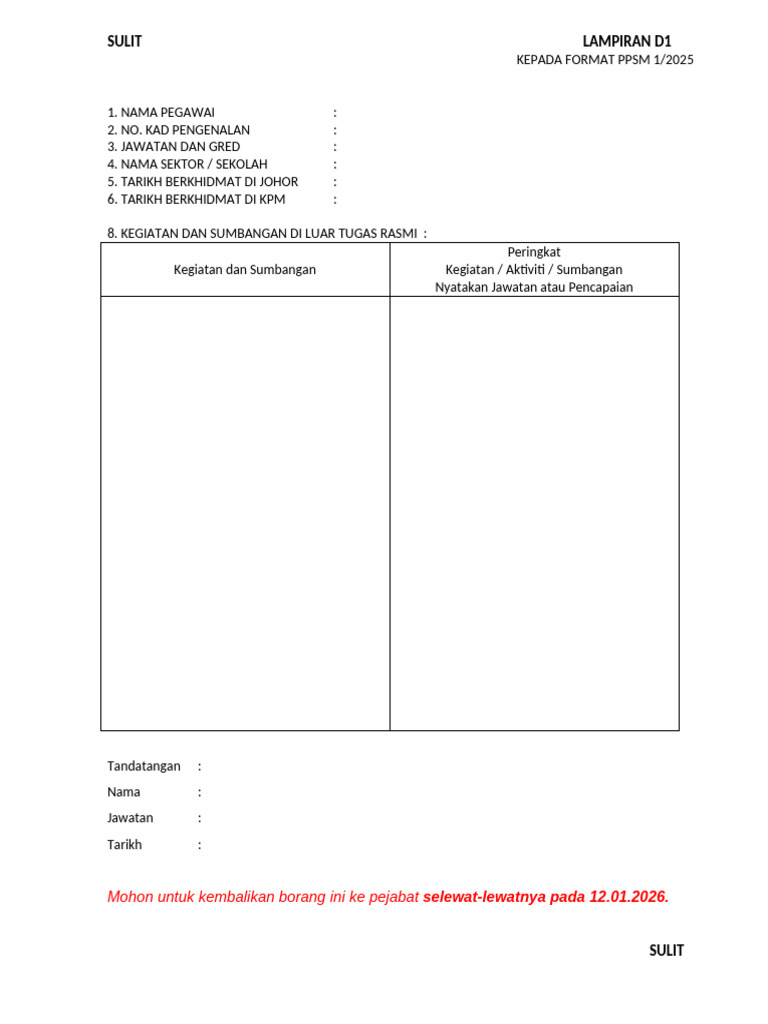 SULIT

LAMPIRAN D1
KEPADA FORMAT PPSM 1/2025

1. NAMA PEGAWAI :
2. NO. KAD PENGENALAN :
3. JAWATAN DAN GRED :
4. NAMA SEKTOR / SEKOLAH :
5. TARIKH BERKHIDMAT DI JOHOR :
6. TARIKH BERKHIDMAT DI KPM :

8. KEGIATAN DAN SUMBANGAN DI LUAR TUGAS RASMI :

| Kegiatan dan Sumbangan | Peringkat Kegiatan / Aktiviti / Sumbangan Nyatakan Jawatan atau Pencapaian |
|---|---|
| | |

Tandatangan :
Nama :
Jawatan :
Tarikh :

Mohon untuk kembalikan borang ini ke pejabat selewat-lewatnya pada 12.01.2026.

SULIT